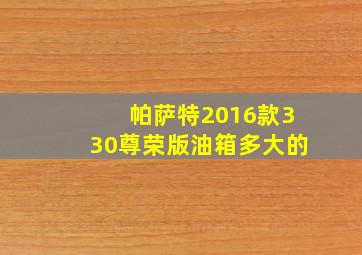 帕萨特2016款330尊荣版油箱多大的